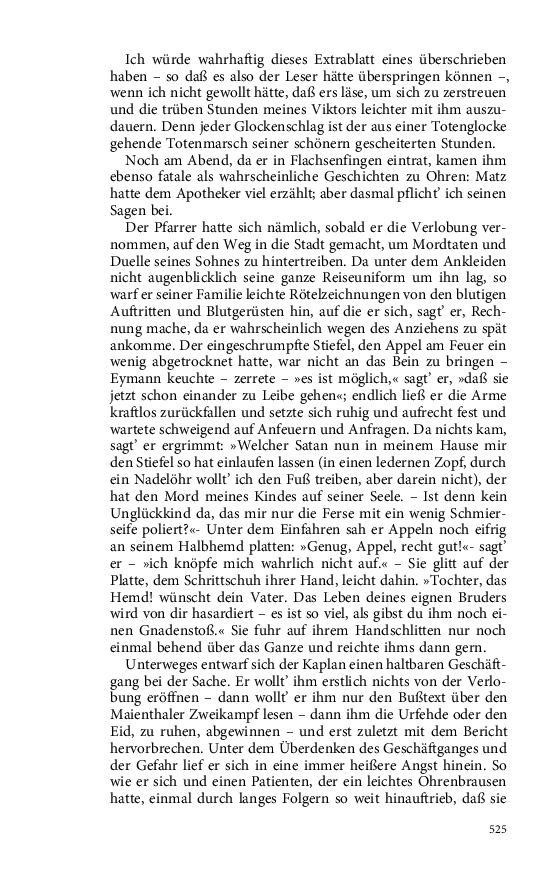 Ich würde wahrhaftig dieses Extrablatt eines überschrieben haben – so daß es also der Leser hätte überspringen können –, wenn ich nicht gewollt hätte, daß ers läse, um sich zu zerstreuen und die trüben Stunden meines Viktors leichter mit ihm auszudauern. Denn jeder Glockenschlag ist der aus einer Totenglocke gehende Totenmarsch seiner schönern gescheiterten Stunden.

Noch am Abend, da er in Flachsenfingen eintrat, kamen ihm ebenso fatale als wahrscheinliche Geschichten zu Ohren: Matz hatte dem Apotheker viel erzählt; aber dasmal pflicht' ich seinen Sagen bei.

Der Pfarrer hatte sich nämlich, sobald er die Verlobung vernommen, auf den Weg in die Stadt gemacht, um Mordtaten und Duelle seines Sohnes zu hintertreiben. Da unter dem Ankleiden nicht augenblicklich seine ganze Reiseuniform um ihn lag, so warf er seiner Familie leichte Rötelzeichnungen von den blutigen Auftritten und Blutgerüsten hin, auf die er sich, sagt' er, Rechnung mache, da er wahrscheinlich wegen des Anziehens zu spät ankomme. Der eingeschrumpfte Stiefel, den Appel am Feuer ein wenig abgetrocknet hatte, war nicht an das Bein zu bringen – Eymann keuchte – zerrete – »es ist möglich,« sagt' er, »daß sie jetzt schon einander zu Leibe gehen«; endlich ließ er die Arme kraftlos zurückfallen und setzte sich ruhig und aufrecht fest und wartete schweigend auf Anfeuern und Anfragen. Da nichts kam, sagt' er ergrimmt: »Welcher Satan nun in meinem Hause mir den Stiefel so hat einlaufen lassen (in einen ledernen Zopf, durch ein Nadelöhr wollt' ich den Fuß treiben, aber darein nicht), der hat den Mord meines Kindes auf seiner Seele. – Ist denn kein Unglückkind da, das mir nur die Ferse mit ein wenig Schmierseife poliert?«- Unter dem Einfahren sah er Appeln noch eifrig an seinem Halbhemd platten: »Genug, Appel, recht gut!«- sagt' er – »ich knöpfe mich wahrlich nicht auf.« – Sie glitt auf der Platte, dem Schrittschuh ihrer Hand, leicht dahin. »Tochter, das Hemd! wünscht dein Vater. Das Leben deines eignen Bruders wird von dir hasardiert – es ist so viel, als gibst du ihm noch einen Gnadenstoß.« Sie fuhr auf ihrem Handschlitten nur noch einmal behend über das Ganze und reichte ihms dann gern.

Unterweges entwarf sich der Kaplan einen haltbaren Geschäftgang bei der Sache. Er wollt' ihm erstlich nichts von der Verlobung eröffnen – dann wollt' er ihm nur den Bußtext über den Maienthaler Zweikampf lesen – dann ihm die Urfehde oder den Eid, zu ruhen, abgewinnen – und erst zuletzt mit dem Bericht hervorbrechen. Unter dem Überdenken des Geschäftganges und der Gefahr lief er sich in eine immer heißere Angst hinein. So wie er sich und einen Patienten, der ein leichtes Ohrenbrausen hatte, einmal durch langes Folgern so weit hinauftrieb, daß sie

525